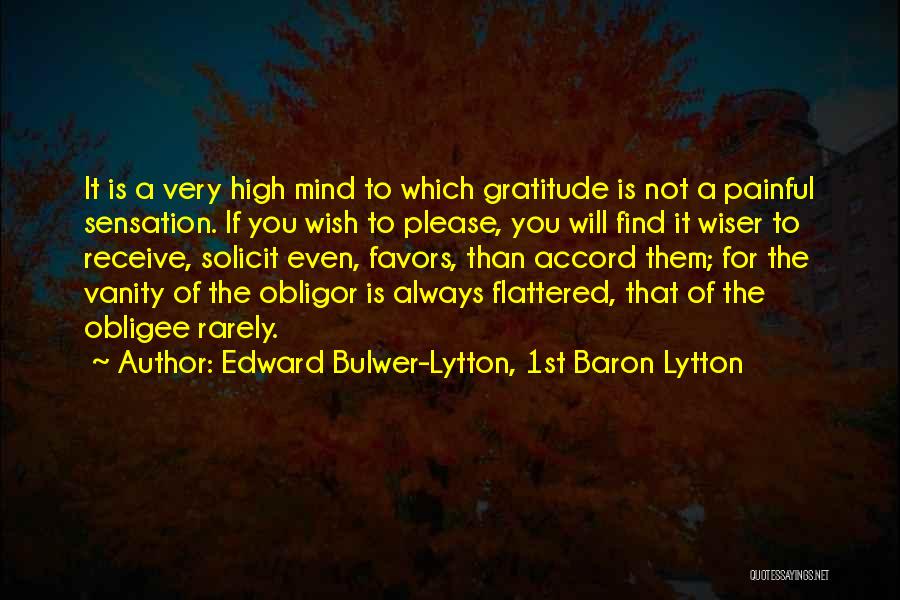 It is a very high mind to which gratitude is not a painful sensation. If you wish to please, you will find it wiser to receive, solicit even, favors, than accord them; for the vanity of the obligor is always flattered, that of the obligee rarely.

~ Author: Edward Bulwer-Lytton, 1st Baron Lytton

QUOTESSAYINGS.NET